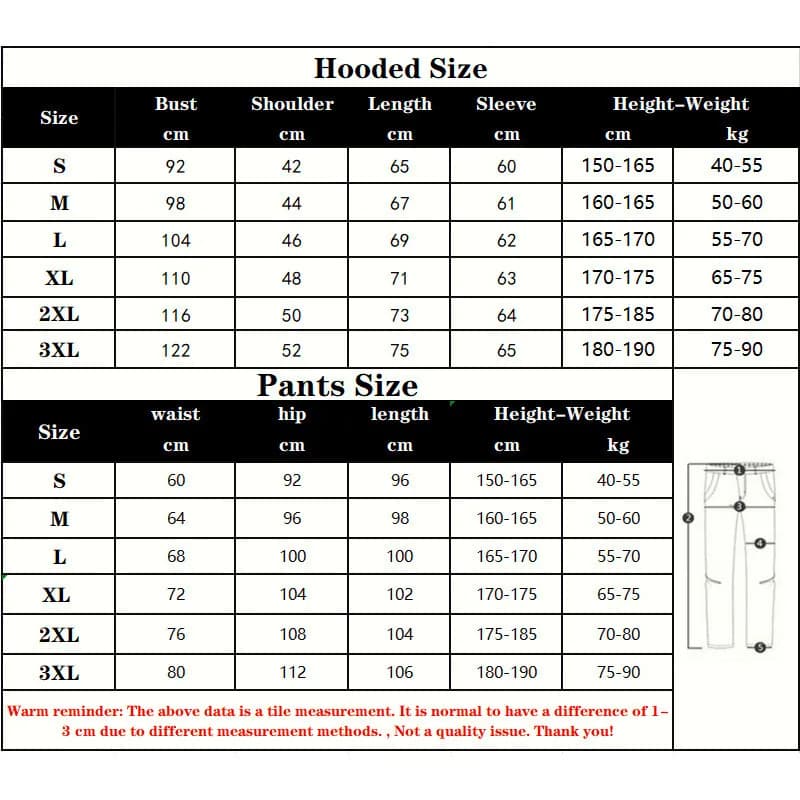 Hooded Size

| Size | Bust cm | Shoulder cm | Length cm | Sleeve cm | Height-Weight cm | kg |
|---|---|---|---|---|---|---|
| S | 92 | 42 | 65 | 60 | 150-165 | 40-55 |
| M | 98 | 44 | 67 | 61 | 160-165 | 50-60 |
| L | 104 | 46 | 69 | 62 | 165-170 | 55-70 |
| XL | 110 | 48 | 71 | 63 | 170-175 | 65-75 |
| 2XL | 116 | 50 | 73 | 64 | 175-185 | 70-80 |
| 3XL | 122 | 52 | 75 | 65 | 180-190 | 75-90 |

Pants Size

| Size | waist cm | hip cm | length cm | Height-Weight cm | kg |
|---|---|---|---|---|---|
| S | 60 | 92 | 96 | 150-165 | 40-55 |
| M | 64 | 96 | 98 | 160-165 | 50-60 |
| L | 68 | 100 | 100 | 165-170 | 55-70 |
| XL | 72 | 104 | 102 | 170-175 | 65-75 |
| 2XL | 76 | 108 | 104 | 175-185 | 70-80 |
| 3XL | 80 | 112 | 106 | 180-190 | 75-90 |

1 2 3 4 5

Warm reminder: The above data is a tile measurement. It is normal to have a difference of 1-3 cm due to different measurement methods. , Not a quality issue. Thank you!